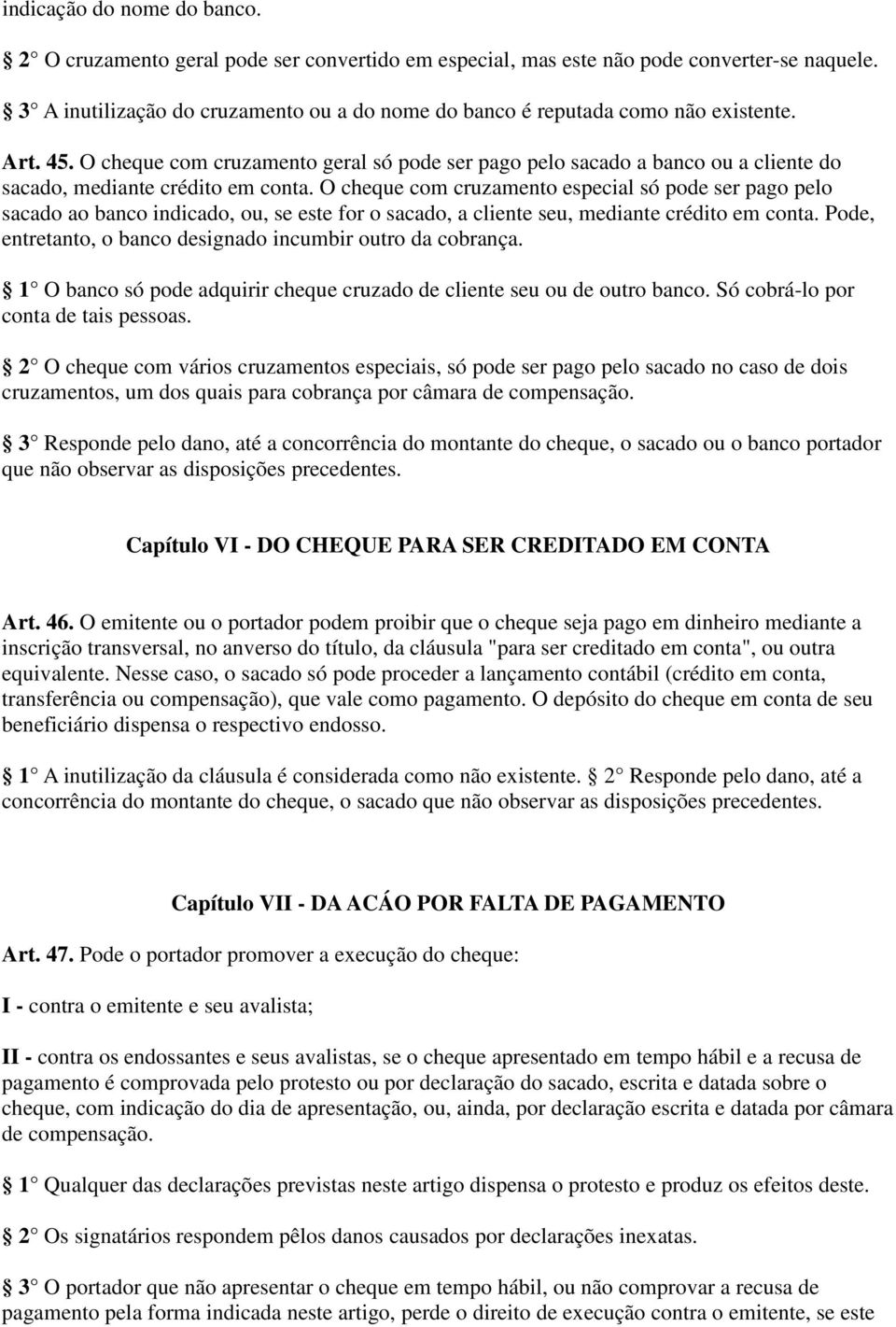 indicação do nome do banco.

2° O cruzamento geral pode ser convertido em especial, mas este não pode converter-se naquele.

3° A inutilização do cruzamento ou a do nome do banco é reputada como não existente.

Art. 45. O cheque com cruzamento geral só pode ser pago pelo sacado a banco ou a cliente do sacado, mediante crédito em conta. O cheque com cruzamento especial só pode ser pago pelo sacado ao banco indicado, ou, se este for o sacado, a cliente seu, mediante crédito em conta. Pode, entretanto, o banco designado incumbir outro da cobrança.

1° O banco só pode adquirir cheque cruzado de cliente seu ou de outro banco. Só cobrá-lo por conta de tais pessoas.

2° O cheque com vários cruzamentos especiais, só pode ser pago pelo sacado no caso de dois cruzamentos, um dos quais para cobrança por câmara de compensação.

3° Responde pelo dano, até a concorrência do montante do cheque, o sacado ou o banco portador que não observar as disposições precedentes.

Capítulo VI - DO CHEQUE PARA SER CREDITADO EM CONTA

Art. 46. O emitente ou o portador podem proibir que o cheque seja pago em dinheiro mediante a inscrição transversal, no anverso do título, da cláusula "para ser creditado em conta", ou outra equivalente. Nesse caso, o sacado só pode proceder a lançamento contábil (crédito em conta, transferência ou compensação), que vale como pagamento. O depósito do cheque em conta de seu beneficiário dispensa o respectivo endosso.

1° A inutilização da cláusula é considerada como não existente. 2° Responde pelo dano, até a concorrência do montante do cheque, o sacado que não observar as disposições precedentes.

Capítulo VII - DA ACÁO POR FALTA DE PAGAMENTO

Art. 47. Pode o portador promover a execução do cheque:

I - contra o emitente e seu avalista;

II - contra os endossantes e seus avalistas, se o cheque apresentado em tempo hábil e a recusa de pagamento é comprovada pelo protesto ou por declaração do sacado, escrita e datada sobre o cheque, com indicação do dia de apresentação, ou, ainda, por declaração escrita e datada por câmara de compensação.

1° Qualquer das declarações previstas neste artigo dispensa o protesto e produz os efeitos deste.

2° Os signatários respondem pêlos danos causados por declarações inexatas.

3° O portador que não apresentar o cheque em tempo hábil, ou não comprovar a recusa de pagamento pela forma indicada neste artigo, perde o direito de execução contra o emitente, se este